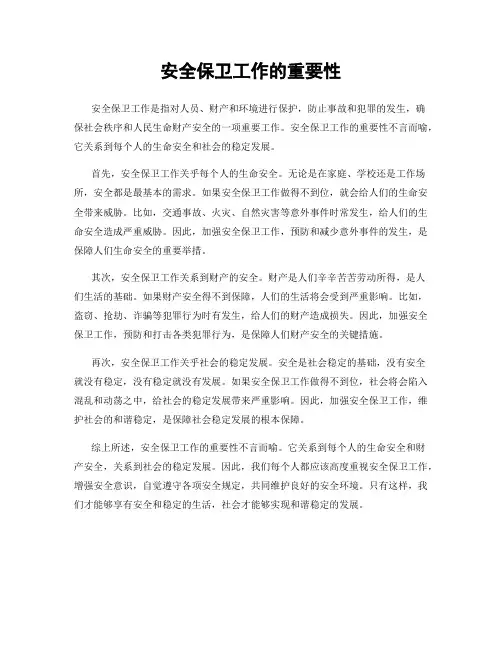 安全保卫工作的重要性

安全保卫工作是指对人员、财产和环境进行保护，防止事故和犯罪的发生，确保社会秩序和人民生命财产安全的一项重要工作。安全保卫工作的重要性不言而喻，它关系到每个人的生命安全和社会的稳定发展。

首先，安全保卫工作关乎每个人的生命安全。无论是在家庭、学校还是工作场所，安全都是最基本的需求。如果安全保卫工作做得不到位，就会给人们的生命安全带来威胁。比如，交通事故、火灾、自然灾害等意外事件时常发生，给人们的生命安全造成严重威胁。因此，加强安全保卫工作，预防和减少意外事件的发生，是保障人们生命安全的重要举措。

其次，安全保卫工作关系到财产的安全。财产是人们辛辛苦苦劳动所得，是人们生活的基础。如果财产安全得不到保障，人们的生活将会受到严重影响。比如，盗窃、抢劫、诈骗等犯罪行为时有发生，给人们的财产造成损失。因此，加强安全保卫工作，预防和打击各类犯罪行为，是保障人们财产安全的关键措施。

再次，安全保卫工作关乎社会的稳定发展。安全是社会稳定的基础，没有安全就没有稳定，没有稳定就没有发展。如果安全保卫工作做得不到位，社会将会陷入混乱和动荡之中，给社会的稳定发展带来严重影响。因此，加强安全保卫工作，维护社会的和谐稳定，是保障社会稳定发展的根本保障。

综上所述，安全保卫工作的重要性不言而喻。它关系到每个人的生命安全和财产安全，关系到社会的稳定发展。因此，我们每个人都应该高度重视安全保卫工作，增强安全意识，自觉遵守各项安全规定，共同维护良好的安全环境。只有这样，我们才能够享有安全和稳定的生活，社会才能够实现和谐稳定的发展。